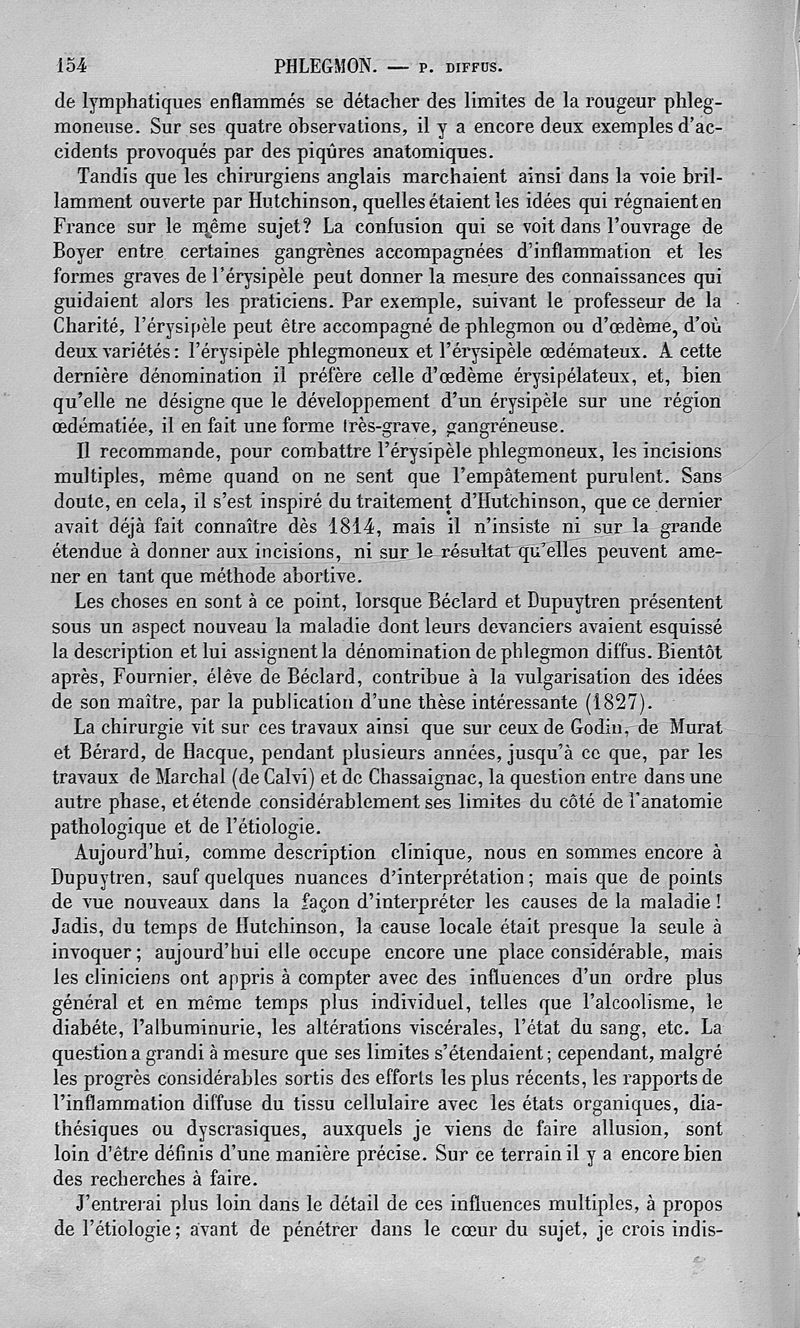 154 PHLEGMON. — P. DIFFUS.

de lymphatiques enflammés se détacher des limites de la rougeur phlegmoneuse. Sur ses quatre observations, il y a encore deux exemples d'accidents provoqués par des piqûres anatomiques.

Tandis que les chirurgiens anglais marchaient ainsi dans la voie brillamment ouverte par Hutchinson, quelles étaient les idées qui régnaient en France sur le même sujet? La confusion qui se voit dans l'ouvrage de Boyer entre certaines gangrènes accompagnées d'inflammation et les formes graves de l'érysipèle peut donner la mesure des connaissances qui guidaient alors les praticiens. Par exemple, suivant le professeur de la Charité, l'érysipèle peut être accompagné de phlegmon ou d'œdème, d'où deux variétés: l'érysipèle phlegmoneux et l'érysipèle œdémateux. A cette dernière dénomination il préfère celle d'œdème érysipélateux, et, bien qu'elle ne désigne que le développement d'un érysipèle sur une région œdématiée, il en fait une forme très-grave, gangréneuse.

Il recommande, pour combattre l'érysipèle phlegmoneux, les incisions multiples, même quand on ne sent que l'empâtement purulent. Sans doute, en cela, il s'est inspiré du traitement d'Hutchinson, que ce dernier avait déjà fait connaître dès 1814, mais il n'insiste ni sur la grande étendue à donner aux incisions, ni sur le résultat qu'elles peuvent amener en tant que méthode abortive.

Les choses en sont à ce point, lorsque Béclard et Dupuytren présentent sous un aspect nouveau la maladie dont leurs devanciers avaient esquissé la description et lui assignent la dénomination de phlegmon diffus. Bientôt après, Fournier, élève de Béclard, contribue à la vulgarisation des idées de son maître, par la publication d'une thèse intéressante (1827).

La chirurgie vit sur ces travaux ainsi que sur ceux de Godin, de Murat et Bérard, de Hacque, pendant plusieurs années, jusqu'à ce que, par les travaux de Marchal (de Calvi) et de Chassaignac, la question entre dans une autre phase, et étende considérablement ses limites du côté de l'anatomie pathologique et de l'étiologie.

Aujourd'hui, comme description clinique, nous en sommes encore à Dupuytren, sauf quelques nuances d'interprétation; mais que de points de vue nouveaux dans la façon d'interpréter les causes de la maladie! Jadis, du temps de Hutchinson, la cause locale était presque la seule à invoquer; aujourd'hui elle occupe encore une place considérable, mais les cliniciens ont appris à compter avec des influences d'un ordre plus général et en même temps plus individuel, telles que l'alcoolisme, le diabète, l'albuminurie, les altérations viscérales, l'état du sang, etc. La question a grandi à mesure que ses limites s'étendaient; cependant, malgré les progrès considérables sortis des efforts les plus récents, les rapports de l'inflammation diffuse du tissu cellulaire avec les états organiques, diathésiques ou dyscrasiques, auxquels je viens de faire allusion, sont loin d'être définis d'une manière précise. Sur ce terrain il y a encore bien des recherches à faire.

J'entrerai plus loin dans le détail de ces influences multiples, à propos de l'étiologie; avant de pénétrer dans le cœur du sujet, je crois indis-